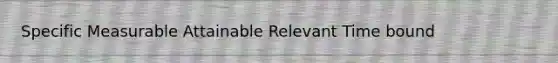 Specific Measurable Attainable Relevant Time bound